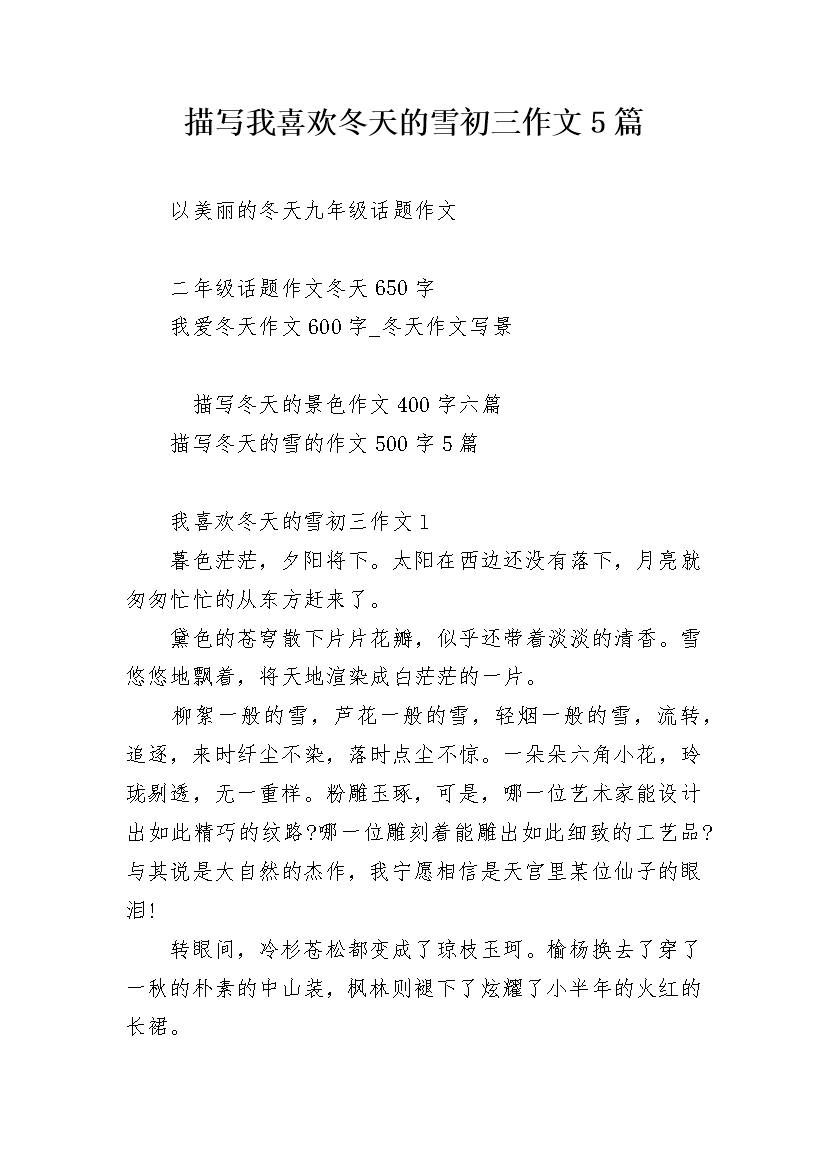 描写我喜欢冬天的雪初三作文5篇

以美丽的冬天九年级话题作文

二年级话题作文冬天650字

我爱冬天作文600字_冬天作文写景

描写冬天的景色作文400字六篇

描写冬天的雪的作文500字5篇

我喜欢冬天的雪初三作文1

暮色茫茫，夕阳将下。太阳在西边还没有落下，月亮就匆匆忙忙的从东方赶来了。

黛色的苍穹散下片片花瓣，似乎还带着淡淡的清香。雪悠悠地飘着，将天地渲染成白茫茫的一片。

柳絮一般的雪，芦花一般的雪，轻烟一般的雪，流转，追逐，来时纤尘不染，落时点尘不惊。一朵朵六角小花，玲珑剔透，无一重样。粉雕玉琢，可是，哪一位艺术家能设计出如此精巧的纹路?哪一位雕刻着能雕出如此细致的工艺品?与其说是大自然的杰作，我宁愿相信是天宫里某位仙子的眼泪!

转眼间，冷杉苍松都变成了琼枝玉珂。榆杨换去了穿了一秋的朴素的中山装，枫林则褪下了炫耀了小半年的火红的长裙。